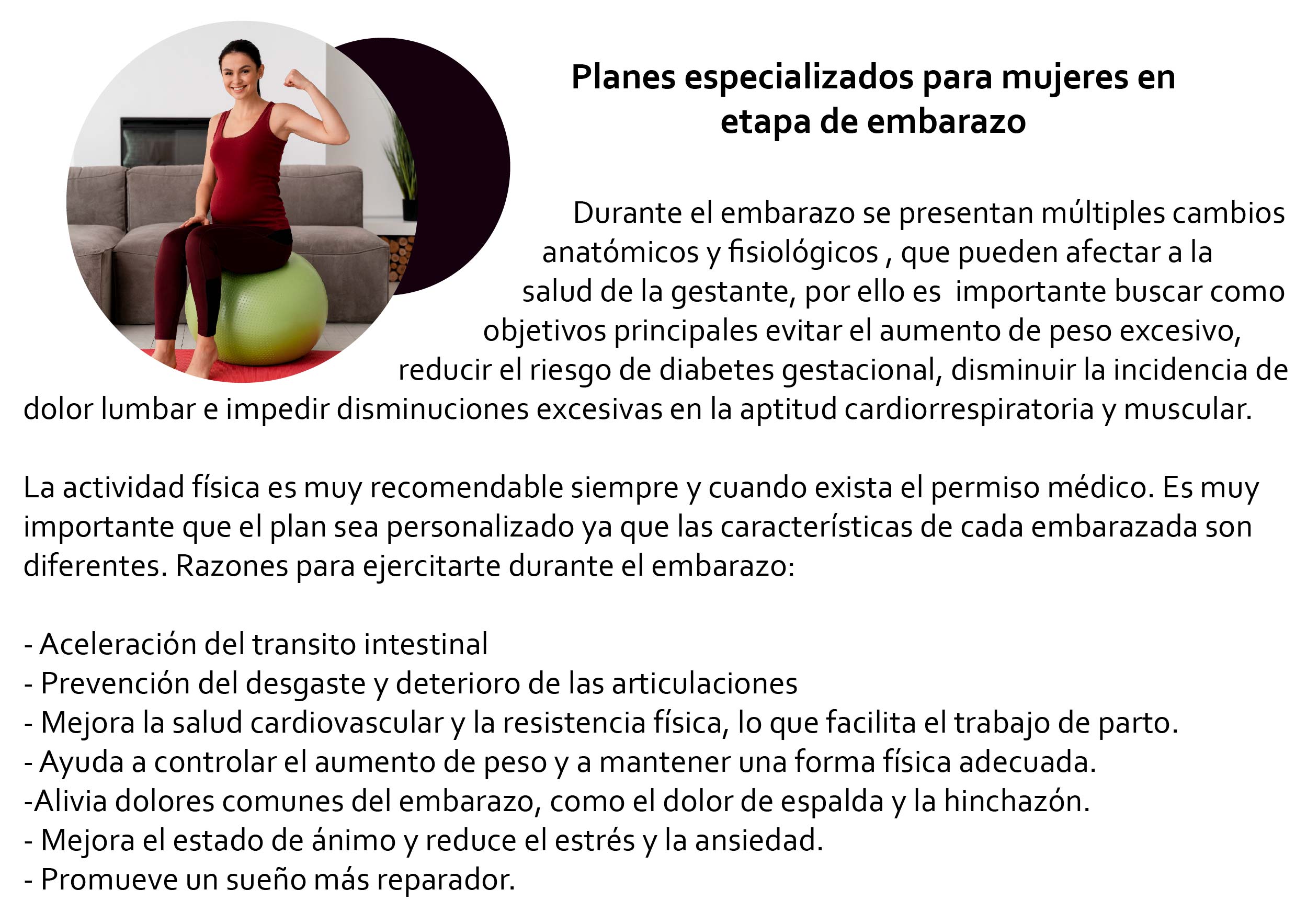 Planes especializados para mujeres en etapa de embarazo

Durante el embarazo se presentan múltiples cambios anatómicos y fisiológicos , que pueden afectar a la salud de la gestante, por ello es importante buscar como objetivos principales evitar el aumento de peso excesivo, reducir el riesgo de diabetes gestacional, disminuir la incidencia de dolor lumbar e impedir disminuciones excesivas en la aptitud cardiorrespiratoria y muscular.

La actividad física es muy recomendable siempre y cuando exista el permiso médico. Es muy importante que el plan sea personalizado ya que las características de cada embarazada son diferentes. Razones para ejercitarte durante el embarazo:

- Aceleración del transito intestinal
- Prevención del desgaste y deterioro de las articulaciones
- Mejora la salud cardiovascular y la resistencia física, lo que facilita el trabajo de parto.
- Ayuda a controlar el aumento de peso y a mantener una forma física adecuada.
-Alivia dolores comunes del embarazo, como el dolor de espalda y la hinchazón.
- Mejora el estado de ánimo y reduce el estrés y la ansiedad.
- Promueve un sueño más reparador.